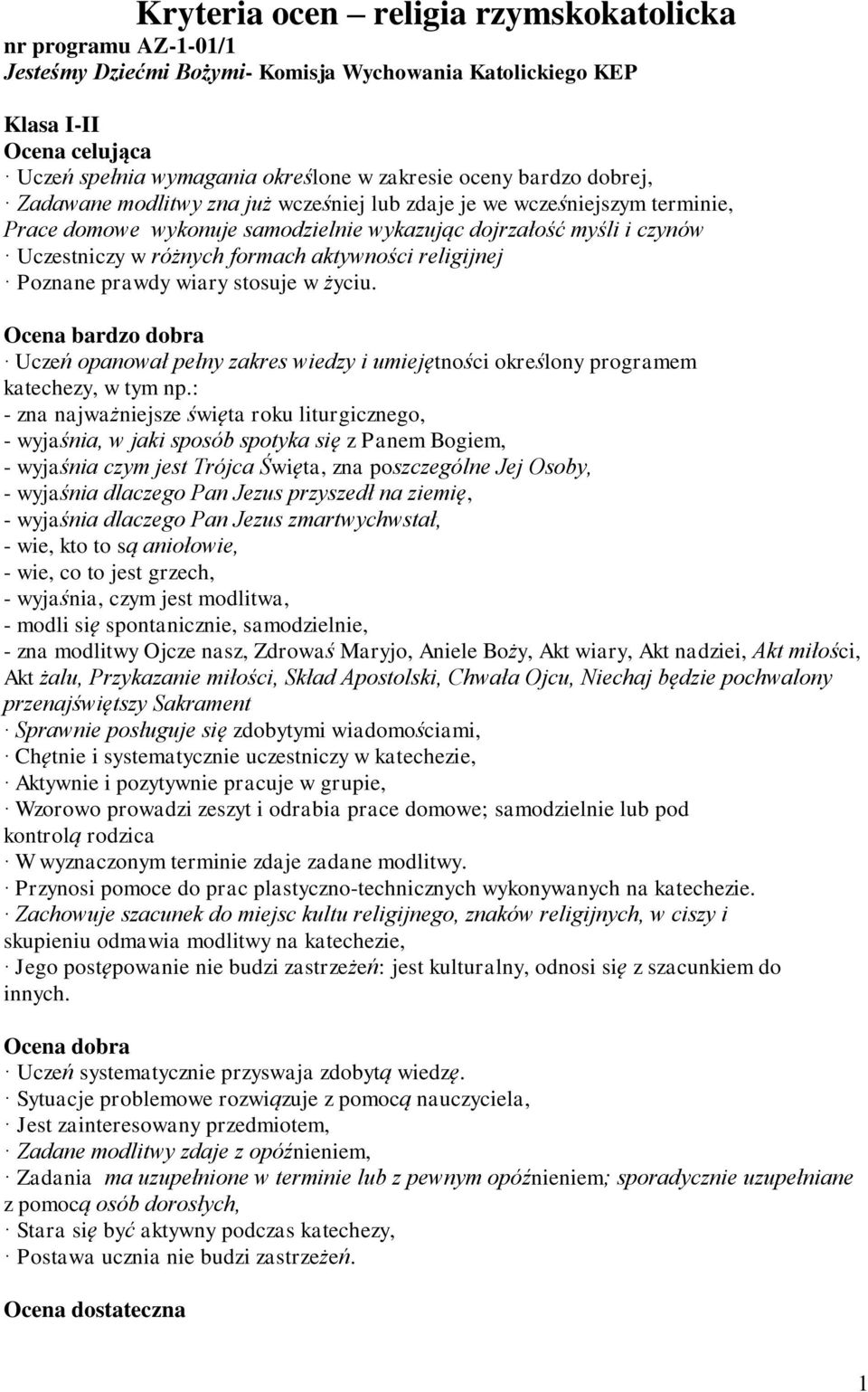 Kryteria ocen – religia rzymskokatolicka
nr programu AZ-1-01/1
Jesteśmy Dziećmi Bożymi- Komisja Wychowania Katolickiego KEP

Klasa I-II
Ocena celująca
· Uczeń spełnia wymagania określone w zakresie oceny bardzo dobrej,
· Zadawane modlitwy zna już wcześniej lub zdaje je we wcześniejszym terminie,
Prace domowe wykonuje samodzielnie wykazując dojrzałość myśli i czynów
· Uczestniczy w różnych formach aktywności religijnej
· Poznane prawdy wiary stosuje w życiu.

Ocena bardzo dobra
· Uczeń opanował pełny zakres wiedzy i umiejętności określony programem katechezy, w tym np.:
- zna najważniejsze święta roku liturgicznego,
- wyjaśnia, w jaki sposób spotyka się z Panem Bogiem,
- wyjaśnia czym jest Trójca Święta, zna poszczególne Jej Osoby,
- wyjaśnia dlaczego Pan Jezus przyszedł na ziemię,
- wyjaśnia dlaczego Pan Jezus zmartwychwstał,
- wie, kto to są aniołowie,
- wie, co to jest grzech,
- wyjaśnia, czym jest modlitwa,
- modli się spontanicznie, samodzielnie,
- zna modlitwy Ojcze nasz, Zdrowaś Maryjo, Aniele Boży, Akt wiary, Akt nadziei, Akt miłości, Akt żalu, Przykazanie miłości, Skład Apostolski, Chwała Ojcu, Niechaj będzie pochwalony przenajświętszy Sakrament
· Sprawnie posługuje się zdobytymi wiadomościami,
· Chętnie i systematycznie uczestniczy w katechezie,
· Aktywnie i pozytywnie pracuje w grupie,
· Wzorowo prowadzi zeszyt i odrabia prace domowe; samodzielnie lub pod kontrolą rodzica
· W wyznaczonym terminie zdaje zadane modlitwy.
· Przynosi pomoce do prac plastyczno-technicznych wykonywanych na katechezie.
· Zachowuje szacunek do miejsc kultu religijnego, znaków religijnych, w ciszy i skupieniu odmawia modlitwy na katechezie,
· Jego postępowanie nie budzi zastrzeżeń: jest kulturalny, odnosi się z szacunkiem do innych.

Ocena dobra
· Uczeń systematycznie przyswaja zdobytą wiedzę.
· Sytuacje problemowe rozwiązuje z pomocą nauczyciela,
· Jest zainteresowany przedmiotem,
· Zadane modlitwy zdaje z opóźnieniem,
· Zadania ma uzupełnione w terminie lub z pewnym opóźnieniem; sporadycznie uzupełniane z pomocą osób dorosłych,
· Stara się być aktywny podczas katechezy,
· Postawa ucznia nie budzi zastrzeżeń.

Ocena dostateczna

1